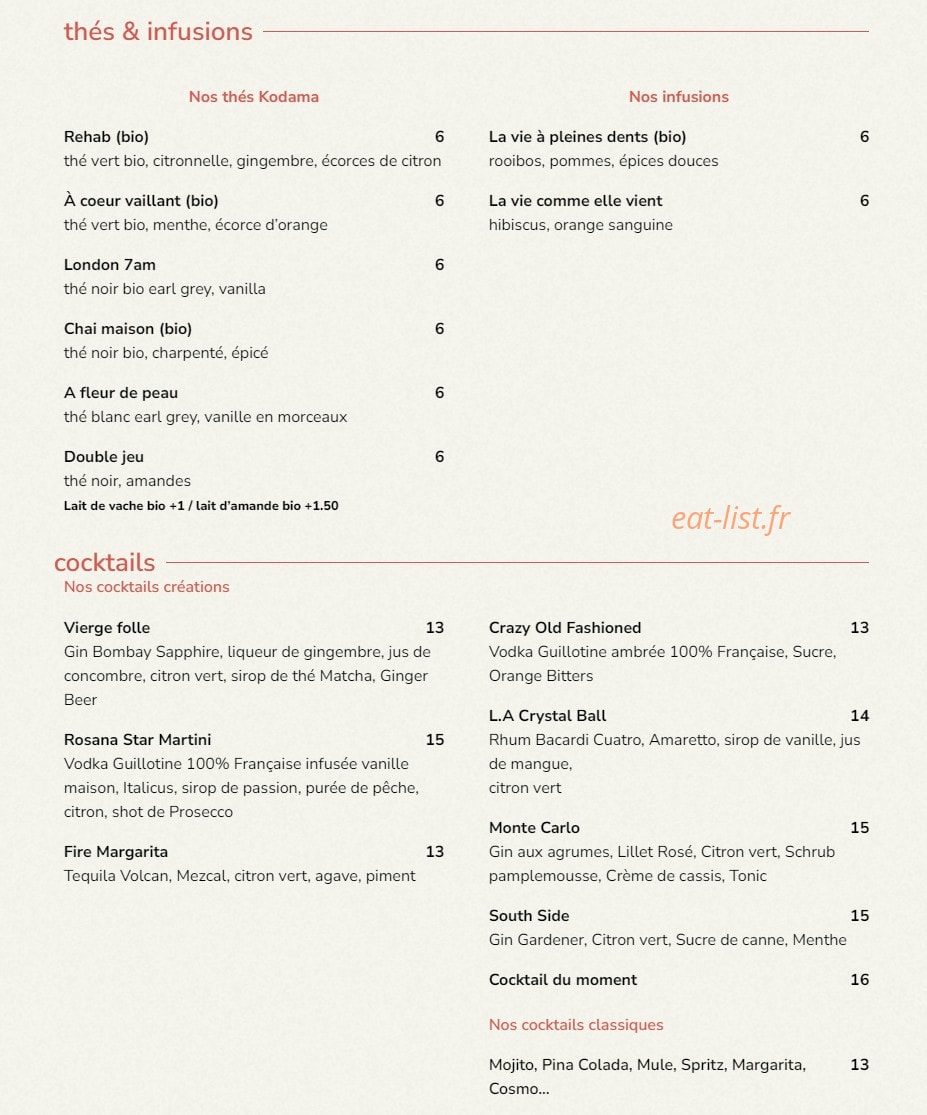 thés & infusions

Nos thés Kodama

Rehab (bio) 6
thé vert bio, citronnelle, gingembre, écorces de citron

À coeur vaillant (bio) 6
thé vert bio, menthe, écorce d'orange

London 7am 6
thé noir bio earl grey, vanilla

Chai maison (bio) 6
thé noir bio, charpenté, épicé

A fleur de peau 6
thé blanc earl grey, vanille en morceaux

Double jeu 6
thé noir, amandes
Lait de vache bio +1 / lait d'amande bio +1.50

Nos infusions

La vie à pleines dents (bio) 6
rooibos, pommes, épices douces

La vie comme elle vient 6
hibiscus, orange sanguine

eat-list.fr

cocktails

Nos cocktails créations

Vierge folle 13
Gin Bombay Sapphire, liqueur de gingembre, jus de concombre, citron vert, sirop de thé Matcha, Ginger Beer

Rosana Star Martini 15
Vodka Guillotine 100% Française infusée vanille maison, Italicus, sirop de passion, purée de pêche, citron, shot de Prosecco

Fire Margarita 13
Tequila Volcan, Mezcal, citron vert, agave, piment

Crazy Old Fashioned 13
Vodka Guillotine ambrée 100% Française, Sucre, Orange Bitters

L.A Crystal Ball 14
Rhum Bacardi Cuatro, Amaretto, sirop de vanille, jus de mangue,
citron vert

Monte Carlo 15
Gin aux agrumes, Lillet Rosé, Citron vert, Schrub pamplemousse, Crème de cassis, Tonic

South Side 15
Gin Gardener, Citron vert, Sucre de canne, Menthe

Cocktail du moment 16

Nos cocktails classiques

Mojito, Pina Colada, Mule, Spritz, Margarita, Cosmo... 13